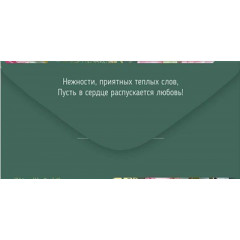 Нежности, приятных теплых слов,
Пусть в сердце распускается любовь!